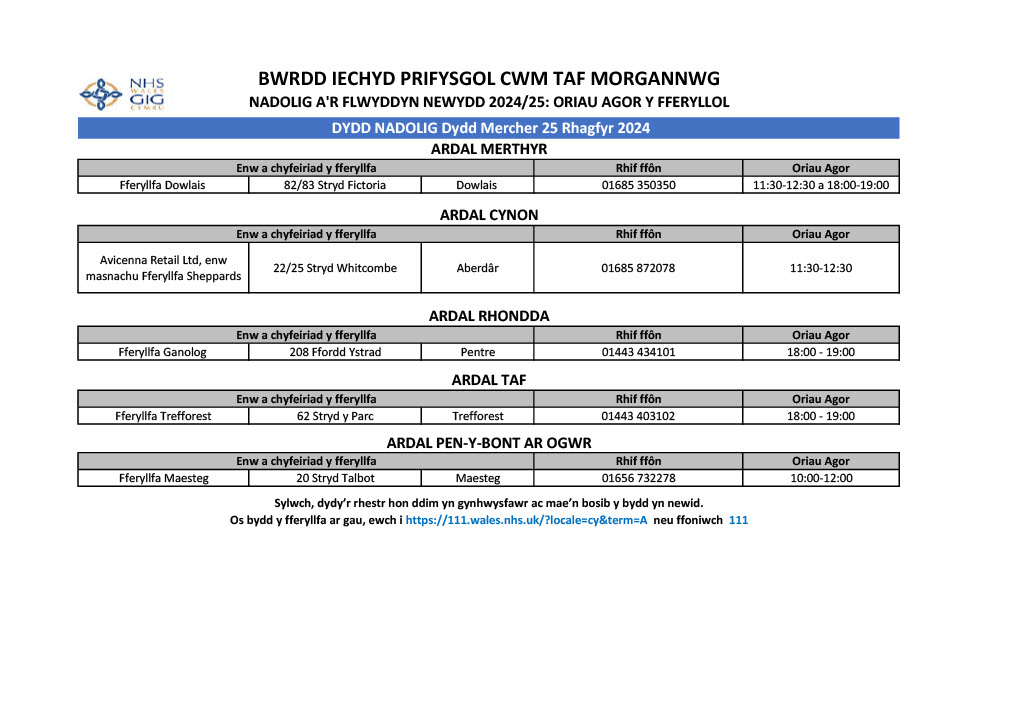 NHS WALES GIG CYMRU

BWRDD IECHYD PRIFYSGOL CWM TAF MORGANNWG

NADOLIG A'R FLWYDDYN NEWYDD 2024/25: ORIAU AGOR Y FFERYLLOL

DYDD NADOLIG Dydd Mercher 25 Rhagfyr 2024

ARDAL MERTHYR

| Enw a chyfeiriad y fferyllfa | | | Rhif ffôn | Oriau Agor |
|---|---|---|---|---|
| Fferyllfa Dowlais | 82/83 Stryd Fictoria | Dowlais | 01685 350350 | 11:30-12:30 a 18:00-19:00 |

ARDAL CYNON

| Enw a chyfeiriad y fferyllfa | | | Rhif ffôn | Oriau Agor |
|---|---|---|---|---|
| Avicenna Retail Ltd, enw masnachu Fferyllfa Sheppards | 22/25 Stryd Whitcombe | Aberdâr | 01685 872078 | 11:30-12:30 |

ARDAL RHONDDA

| Enw a chyfeiriad y fferyllfa | | | Rhif ffôn | Oriau Agor |
|---|---|---|---|---|
| Fferyllfa Ganolog | 208 Ffordd Ystrad | Pentre | 01443 434101 | 18:00 - 19:00 |

ARDAL TAF

| Enw a chyfeiriad y fferyllfa | | | Rhif ffôn | Oriau Agor |
|---|---|---|---|---|
| Fferyllfa Trefforest | 62 Stryd y Parc | Trefforest | 01443 403102 | 18:00 - 19:00 |

ARDAL PEN-Y-BONT AR OGWR

| Enw a chyfeiriad y fferyllfa | | | Rhif ffôn | Oriau Agor |
|---|---|---|---|---|
| Fferyllfa Maesteg | 20 Stryd Talbot | Maesteg | 01656 732278 | 10:00-12:00 |

Sylwch, dydy'r rhestr hon ddim yn gynhwysfawr ac mae'n bosib y bydd yn newid.

Os bydd y fferyllfa ar gau, ewch i https://111.wales.nhs.uk/?locale=cy&term=A neu ffoniwch 111